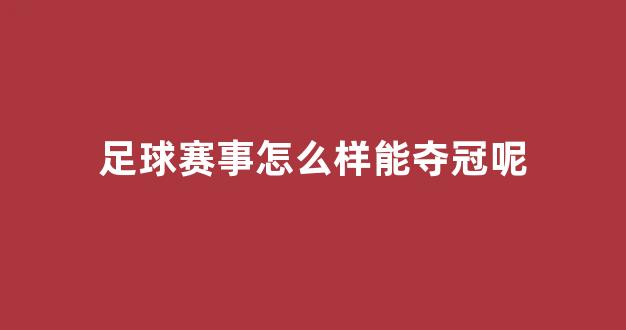 足球赛事怎么样能夺冠呢